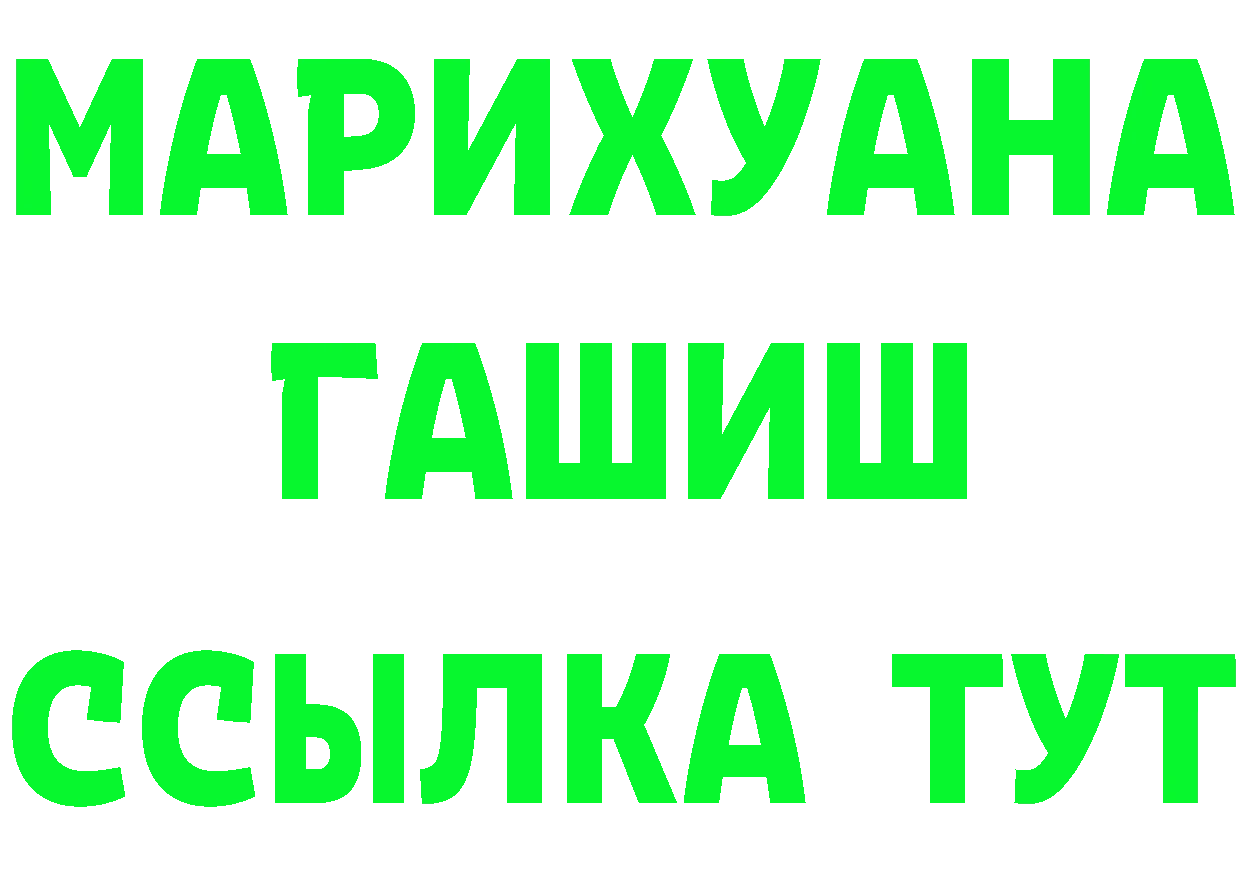 МАРИХУАНА
ГАШИШ
ССЫЛКА ТУТ